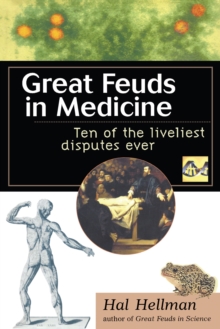 Great Feuds in Medicine

Ten of the liveliest disputes ever

Hal Hellman

author of Great Feuds in Science